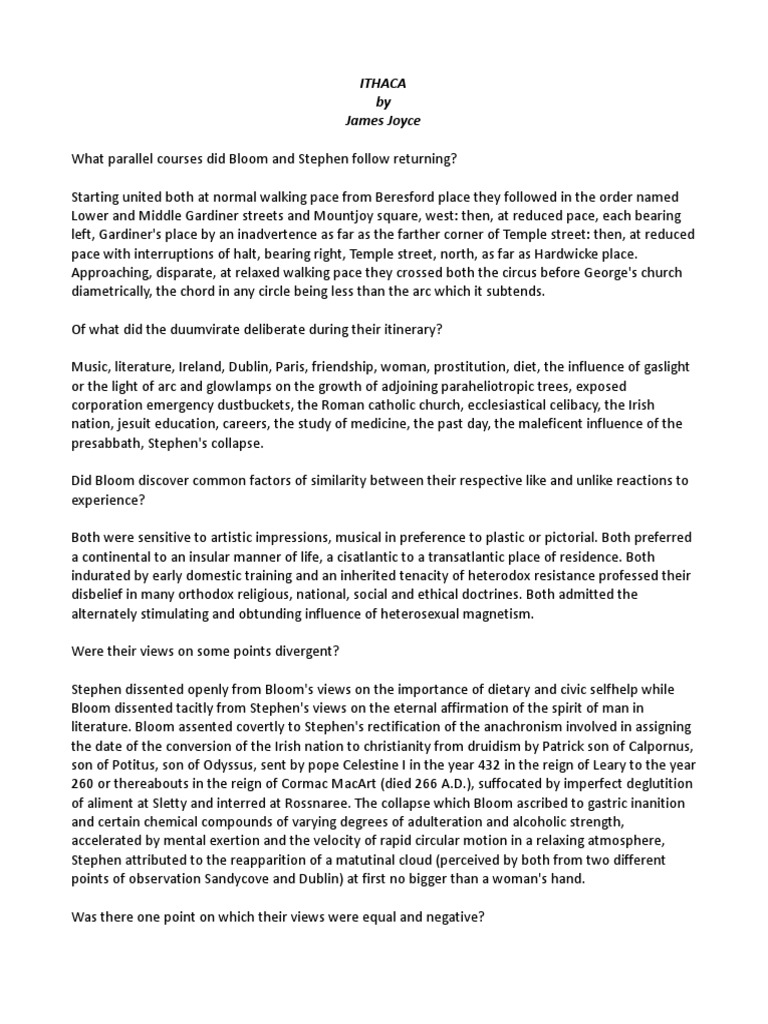 ITHACA
by
James Joyce

What parallel courses did Bloom and Stephen follow returning?

Starting united both at normal walking pace from Beresford place they followed in the order named Lower and Middle Gardiner streets and Mountjoy square, west: then, at reduced pace, each bearing left, Gardiner's place by an inadvertence as far as the farther corner of Temple street: then, at reduced pace with interruptions of halt, bearing right, Temple street, north, as far as Hardwicke place. Approaching, disparate, at relaxed walking pace they crossed both the circus before George's church diametrically, the chord in any circle being less than the arc which it subtends.

Of what did the duumvirate deliberate during their itinerary?

Music, literature, Ireland, Dublin, Paris, friendship, woman, prostitution, diet, the influence of gaslight or the light of arc and glowlamps on the growth of adjoining paraheliotropic trees, exposed corporation emergency dustbuckets, the Roman catholic church, ecclesiastical celibacy, the Irish nation, jesuit education, careers, the study of medicine, the past day, the maleficent influence of the presabbath, Stephen's collapse.

Did Bloom discover common factors of similarity between their respective like and unlike reactions to experience?

Both were sensitive to artistic impressions, musical in preference to plastic or pictorial. Both preferred a continental to an insular manner of life, a cisatlantic to a transatlantic place of residence. Both indurated by early domestic training and an inherited tenacity of heterodox resistance professed their disbelief in many orthodox religious, national, social and ethical doctrines. Both admitted the alternately stimulating and obtunding influence of heterosexual magnetism.

Were their views on some points divergent?

Stephen dissented openly from Bloom's views on the importance of dietary and civic selfhelp while Bloom dissented tacitly from Stephen's views on the eternal affirmation of the spirit of man in literature. Bloom assented covertly to Stephen's rectification of the anachronism involved in assigning the date of the conversion of the Irish nation to christianity from druidism by Patrick son of Calpornus, son of Potitus, son of Odyssus, sent by pope Celestine I in the year 432 in the reign of Leary to the year 260 or thereabouts in the reign of Cormac MacArt (died 266 A.D.), suffocated by imperfect deglutition of aliment at Sletty and interred at Rossnaree. The collapse which Bloom ascribed to gastric inanition and certain chemical compounds of varying degrees of adulteration and alcoholic strength, accelerated by mental exertion and the velocity of rapid circular motion in a relaxing atmosphere, Stephen attributed to the reapparition of a matutinal cloud (perceived by both from two different points of observation Sandycove and Dublin) at first no bigger than a woman's hand.

Was there one point on which their views were equal and negative?